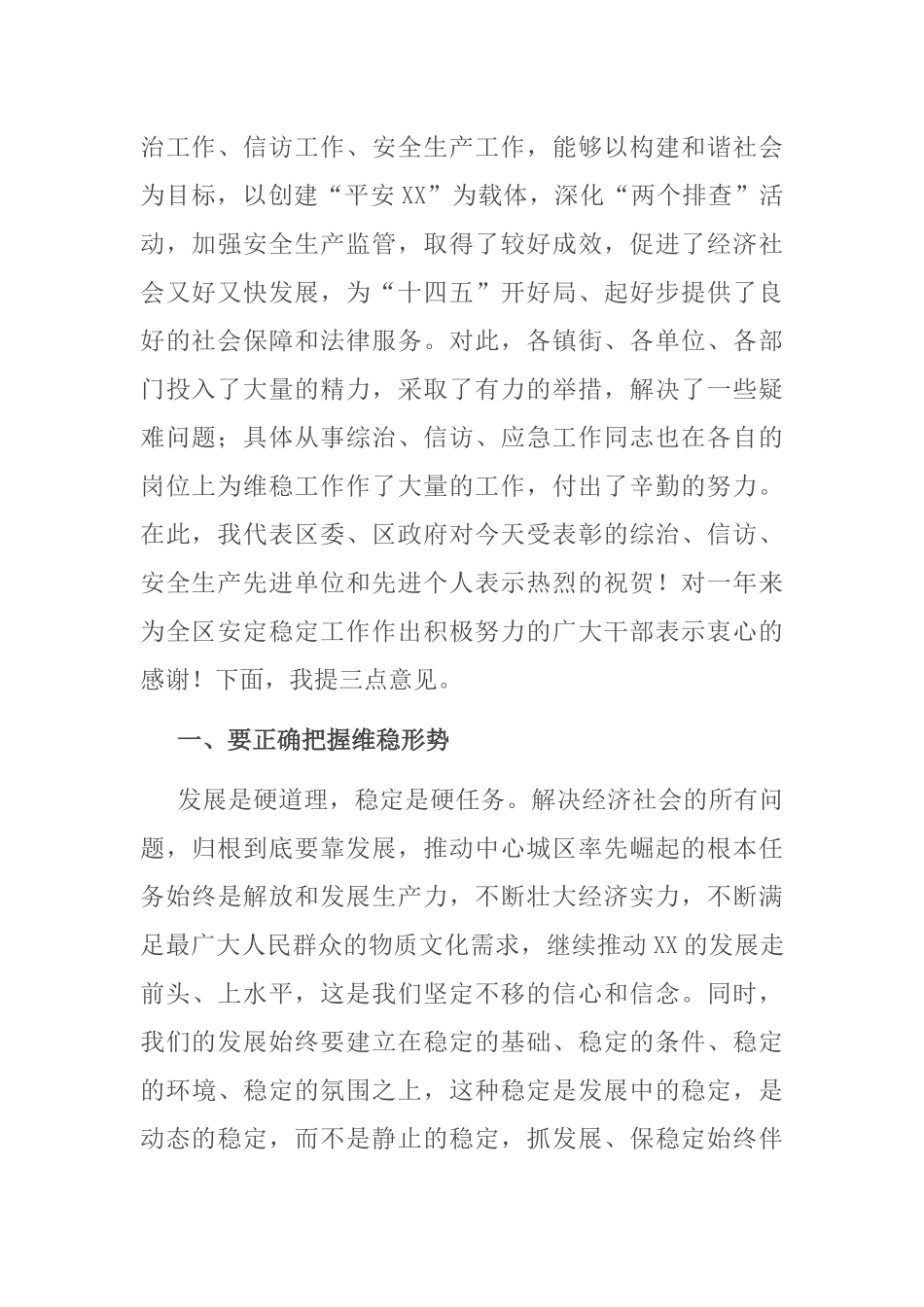 治工作、信访工作、安全生产工作，能够以构建和谐社会为目标，以创建“平安XX”为载体，深化“两个排查”活动，加强安全生产监管，取得了较好成效，促进了经济社会又好又快发展，为“十四五”开好局、起好步提供了良好的社会保障和法律服务。对此，各镇街、各单位、各部门投入了大量的精力，采取了有力的举措，解决了一些疑难问题；具体从事综治、信访、应急工作同志也在各自的岗位上为维稳工作作了大量的工作，付出了辛勤的努力。在此，我代表区委、区政府对今天受表彰的综治、信访、安全生产先进单位和先进个人表示热烈的祝贺！对一年来为全区安定稳定工作作出积极努力的广大干部表示衷心的感谢！下面，我提三点意见。

一、要正确把握维稳形势

发展是硬道理，稳定是硬任务。解决经济社会的所有问题，归根到底要靠发展，推动中心城区率先崛起的根本任务始终是解放和发展生产力，不断壮大经济实力，不断满足最广大人民群众的物质文化需求，继续推动XX的发展走前头、上水平，这是我们坚定不移的信心和信念。同时，我们的发展始终要建立在稳定的基础、稳定的条件、稳定的环境、稳定的氛围之上，这种稳定是发展中的稳定，是动态的稳定，而不是静止的稳定，抓发展、保稳定始终伴